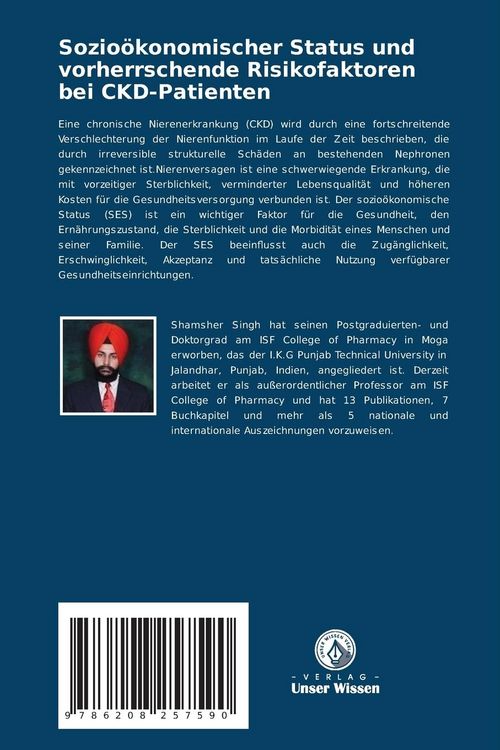 Sozioökonomischer Status und vorherrschende Risikofaktoren bei CKD-Patienten

Eine chronische Nierenerkrankung (CKD) wird durch eine fortschreitende Verschlechterung der Nierenfunktion im Laufe der Zeit beschrieben, die durch irreversible strukturelle Schäden an bestehenden Nephronen gekennzeichnet ist.Nierenversagen ist eine schwerwiegende Erkrankung, die mit vorzeitiger Sterblichkeit, verminderter Lebensqualität und höheren Kosten für die Gesundheitsversorgung verbunden ist. Der sozioökonomische Status (SES) ist ein wichtiger Faktor für die Gesundheit, den Ernährungszustand, die Sterblichkeit und die Morbidität eines Menschen und seiner Familie. Der SES beeinflusst auch die Zugänglichkeit, Erschwinglichkeit, Akzeptanz und tatsächliche Nutzung verfügbarer Gesundheitseinrichtungen.

Shamsher Singh hat seinen Postgraduierten- und Doktorgrad am ISF College of Pharmacy in Moga erworben, das der I.K.G Punjab Technical University in Jalandhar, Punjab, Indien, angegliedert ist. Derzeit arbeitet er als außerordentlicher Professor am ISF College of Pharmacy und hat 13 Publikationen, 7 Buchkapitel und mehr als 5 nationale und internationale Auszeichnungen vorzuweisen.

9 786208 257590

UNSER WISSEN VERLAG
- VERLAG -
Unser Wissen